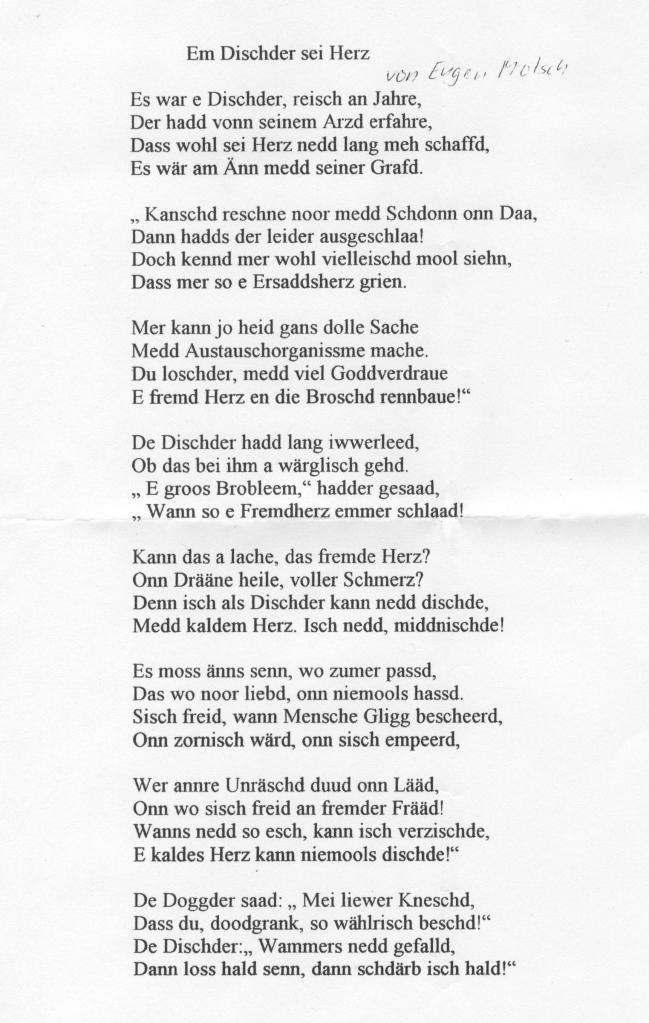 Em Dischder sei Herz

von Eugen Motsch

Es war e Dischder, reisch an Jahre,
Der hadd vonn seinem Arzd erfahre,
Dass wohl sei Herz nedd lang meh schaffd,
Es wär am Änn medd seiner Grafd.

„ Kanschd reschne noor medd Schdonn onn Daa,
Dann hadds der leider ausgeschlaa!
Doch kennd mer wohl vielleischd mool siehn,
Dass mer so e Ersaddsherz grien.

Mer kann jo heid gans dolle Sache
Medd Austauschorganissme mache.
Du loschder, medd viel Goddverdraue
E fremd Herz en die Broschd rennbaue!“

De Dischder hadd lang iwwerleed,
Ob das bei ihm a wärglisch gehd.
„ E groos Brobleem,“ hadder gesaad,
„ Wann so e Fremdherz emmer schlaad!

Kann das a lache, das fremde Herz?
Onn Drääne heile, voller Schmerz?
Denn isch als Dischder kann nedd dischde,
Medd kaldem Herz. Isch nedd, middnischde!

Es moss änns senn, wo zumer passd,
Das wo noor liebd, onn niemools hassd.
Sisch freid, wann Mensche Gligg bescheerd,
Onn zornisch wärd, onn sisch empeerd,

Wer annre Unräschd duud onn Lääd,
Onn wo sisch freid an fremder Frääd!
Wanns nedd so esch, kann isch verzischde,
E kaldes Herz kann niemools dischde!“

De Doggder saad: „ Mei liewer Kneschd,
Dass du, doodgrank, so wählrisch beschd!“
De Dischder:„ Wammers nedd gefalld,
Dann loss hald senn, dann schdärb isch hald!“